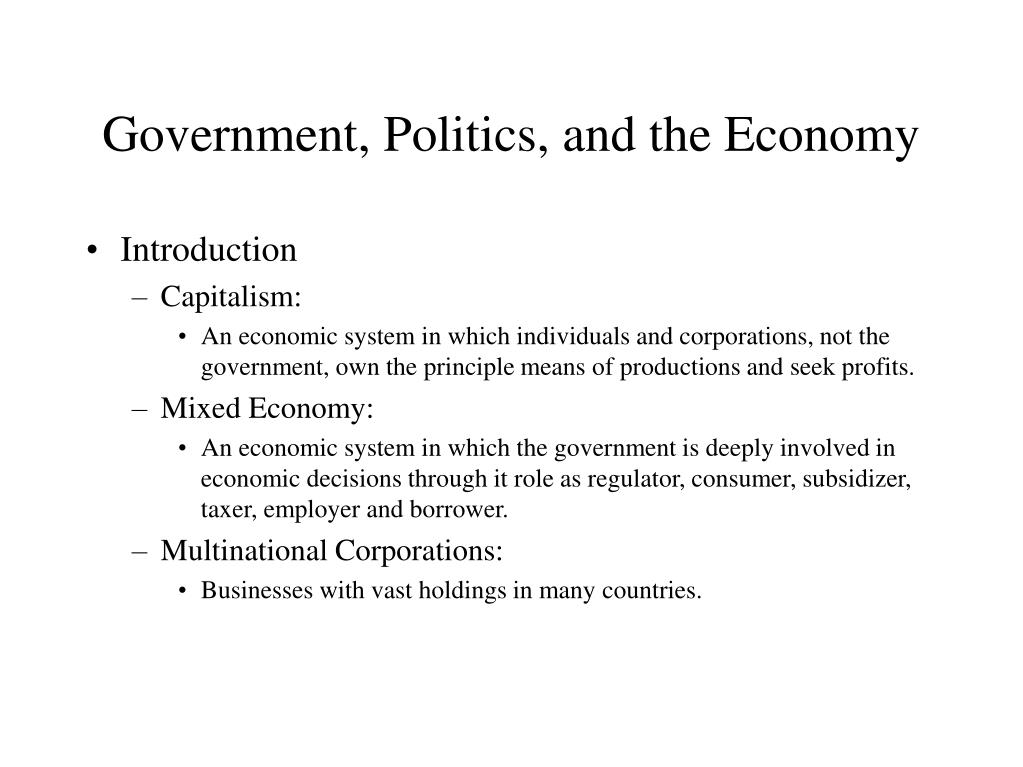 Government, Politics, and the Economy

• Introduction
– Capitalism:
• An economic system in which individuals and corporations, not the government, own the principle means of productions and seek profits.
– Mixed Economy:
• An economic system in which the government is deeply involved in economic decisions through it role as regulator, consumer, subsidizer, taxer, employer and borrower.
– Multinational Corporations:
• Businesses with vast holdings in many countries.